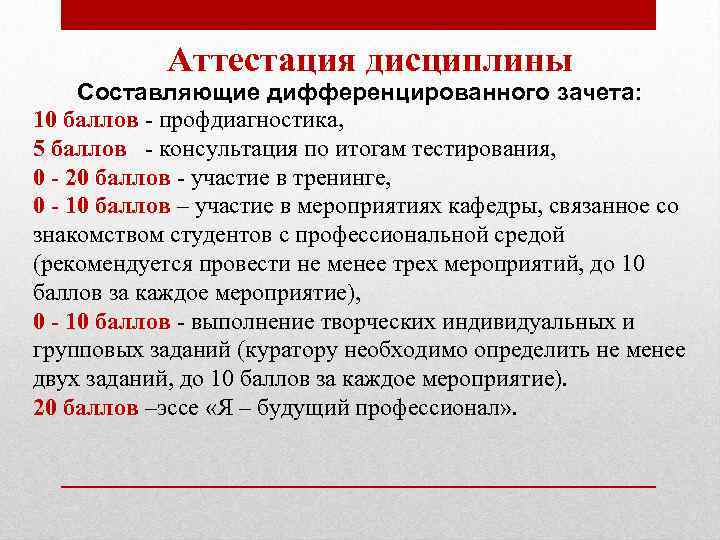 Аттестация дисциплины

Составляющие дифференцированного зачета:

10 баллов - профдиагностика,

5 баллов - консультация по итогам тестирования,

0 - 20 баллов - участие в тренинге,

0 - 10 баллов – участие в мероприятиях кафедры, связанное со знакомством студентов с профессиональной средой (рекомендуется провести не менее трех мероприятий, до 10 баллов за каждое мероприятие),

0 - 10 баллов - выполнение творческих индивидуальных и групповых заданий (куратору необходимо определить не менее двух заданий, до 10 баллов за каждое мероприятие).

20 баллов –эссе «Я – будущий профессионал».